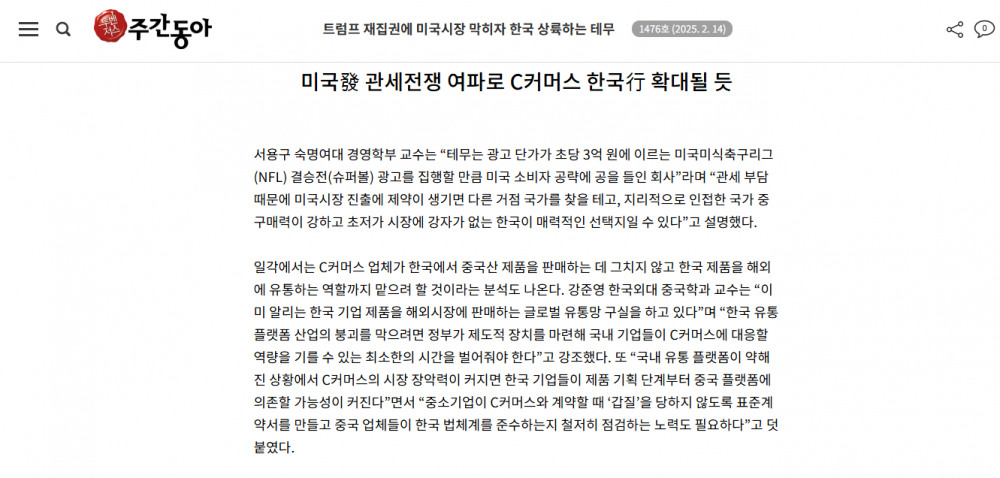 주간동아

트럼프 재집권에 미국시장 막히자 한국 상륙하는 테무

1476호 (2025. 2. 14)

0

미국發 관세전쟁 여파로 C커머스 한국行 확대될 듯

서용구 숙명여대 경영학부 교수는 “테무는 광고 단가가 초당 3억 원에 이르는 미국미식축구리그(NFL) 결승전(슈퍼볼) 광고를 집행할 만큼 미국 소비자 공략에 공을 들인 회사”라며 “관세 부담 때문에 미국시장 진출에 제약이 생기면 다른 거점 국가를 찾을 테고, 지리적으로 인접한 국가 중 구매력이 강하고 초저가 시장에 강자가 없는 한국이 매력적인 선택지일 수 있다”고 설명했다.

일각에서는 C커머스 업체가 한국에서 중국산 제품을 판매하는 데 그치지 않고 한국 제품을 해외에 유통하는 역할까지 맡으려 할 것이라는 분석도 나온다. 강준영 한국외대 중국학과 교수는 “이미 알리는 한국 기업 제품을 해외시장에 판매하는 글로벌 유통망 구실을 하고 있다”며 “한국 유통 플랫폼 산업의 붕괴를 막으려면 정부가 제도적 장치를 마련해 국내 기업들이 C커머스에 대응할 역량을 기를 수 있는 최소한의 시간을 벌어줘야 한다”고 강조했다. 또 “국내 유통 플랫폼이 약해진 상황에서 C커머스의 시장 장악력이 커지면 한국 기업들이 제품 기획 단계부터 중국 플랫폼에 의존할 가능성이 커진다”면서 “중소기업이 C커머스와 계약할 때 ‘갑질’을 당하지 않도록 표준계약서를 만들고 중국 업체들이 한국 법체계를 준수하는지 철저히 점검하는 노력도 필요하다”고 덧붙였다.